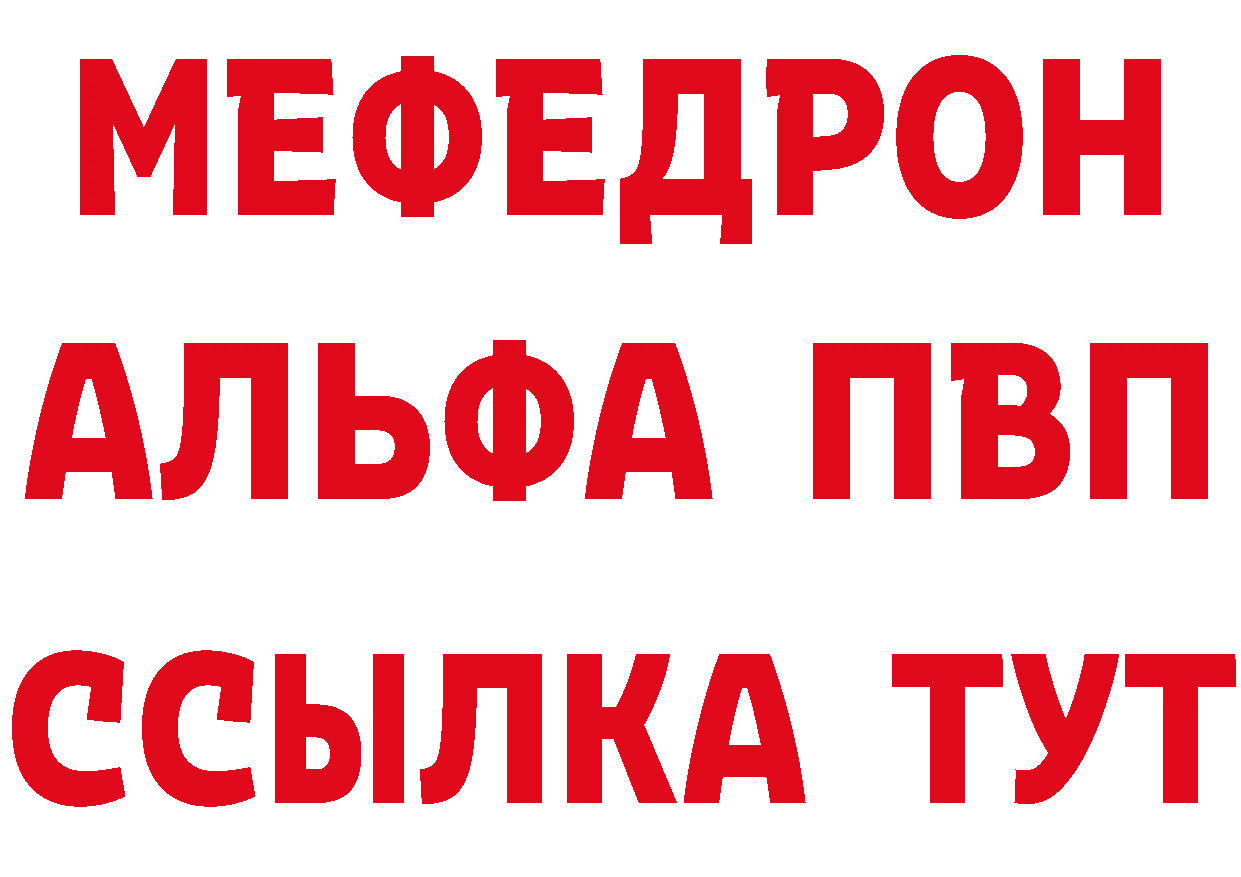 МЕФЕДРОН
АЛЬФА ПВП
ССЫЛКА ТУТ